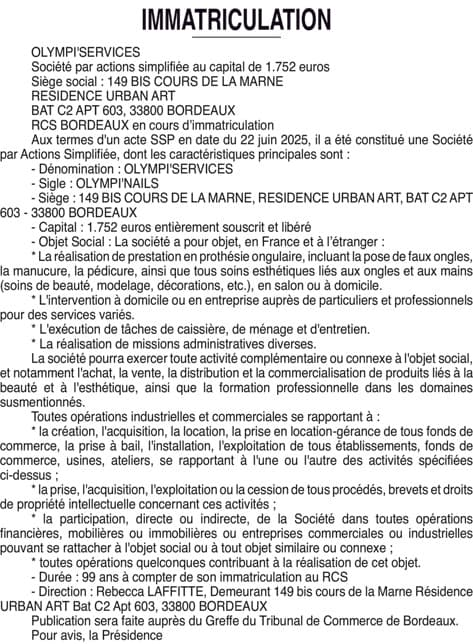 IMMATRICULATION

OLYMPI'SERVICES
Société par actions simplifiée au capital de 1.752 euros
Siège social : 149 BIS COURS DE LA MARNE
RESIDENCE URBAN ART
BAT C2 APT 603, 33800 BORDEAUX
RCS BORDEAUX en cours d'immatriculation

Aux termes d'un acte SSP en date du 22 juin 2025, il a été constitué une Société par Actions Simplifiée, dont les caractéristiques principales sont :

- Dénomination : OLYMPI'SERVICES
- Sigle : OLYMPI'NAILS
- Siège : 149 BIS COURS DE LA MARNE, RESIDENCE URBAN ART, BAT C2 APT 603 - 33800 BORDEAUX
- Capital : 1.752 euros entièrement souscrit et libéré
- Objet Social : La société a pour objet, en France et à l'étranger :

* La réalisation de prestation en prothésie ongulaire, incluant la pose de faux ongles, la manucure, la pédicure, ainsi que tous soins esthétiques liés aux ongles et aux mains (soins de beauté, modelage, décorations, etc.), en salon ou à domicile.

* L'intervention à domicile ou en entreprise auprès de particuliers et professionnels pour des services variés.

* L'exécution de tâches de caissière, de ménage et d'entretien.

* La réalisation de missions administratives diverses.

La société pourra exercer toute activité complémentaire ou connexe à l'objet social, et notamment l'achat, la vente, la distribution et la commercialisation de produits liés à la beauté et à l'esthétique, ainsi que la formation professionnelle dans les domaines susmentionnés.

Toutes opérations industrielles et commerciales se rapportant à :

* la création, l'acquisition, la location, la prise en location-gérance de tous fonds de commerce, la prise à bail, l'installation, l'exploitation de tous établissements, fonds de commerce, usines, ateliers, se rapportant à l'une ou l'autre des activités spécifiées ci-dessus ;

* la prise, l'acquisition, l'exploitation ou la cession de tous procédés, brevets et droits de propriété intellectuelle concernant ces activités ;

* la participation, directe ou indirecte, de la Société dans toutes opérations financières, mobilières ou immobilières ou entreprises commerciales ou industrielles pouvant se rattacher à l'objet social ou à tout objet similaire ou connexe ;

* toutes opérations quelconques contribuant à la réalisation de cet objet.

- Durée : 99 ans à compter de son immatriculation au RCS
- Direction : Rebecca LAFFITTE, Demeurant 149 bis cours de la Marne Résidence URBAN ART Bat C2 Apt 603, 33800 BORDEAUX

Publication sera faite auprès du Greffe du Tribunal de Commerce de Bordeaux.
Pour avis, la Présidence